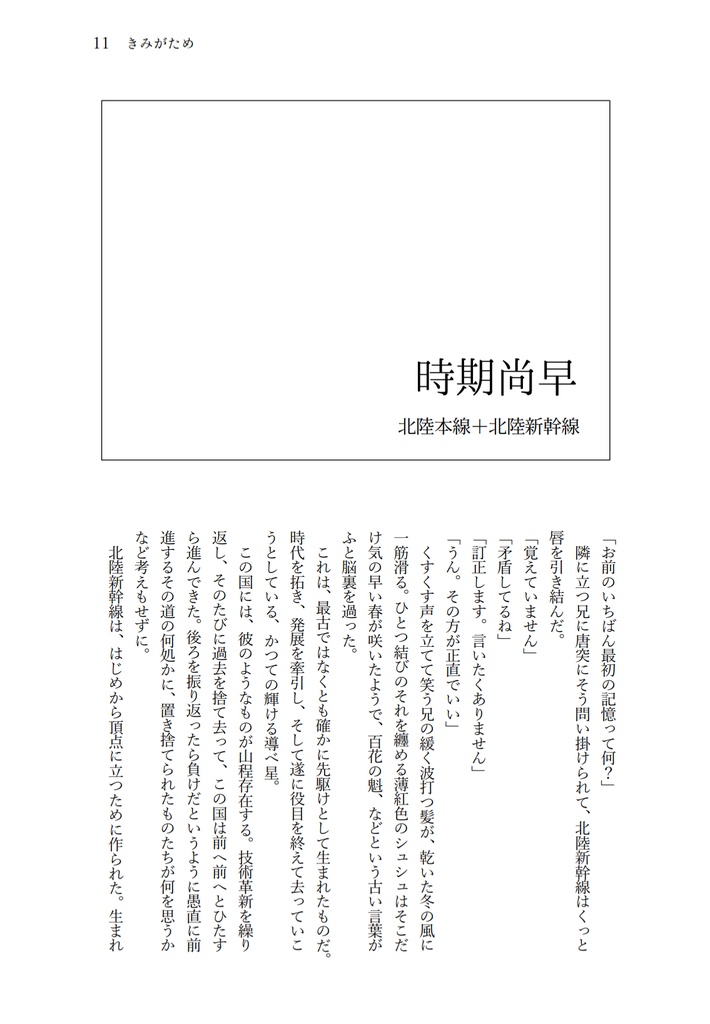 11　きみがため

時期尚早

北陸本線＋北陸新幹線

「お前のいちばん最初の記憶って何？」

隣に立つ兄に唐突にそう問い掛けられて、北陸新幹線はくっと唇を引き結んだ。

「覚えていません」

「矛盾してるね」

「訂正します。言いたくありません」

「うん。その方が正直でいい」

くすくす声を立てて笑う兄の緩く波打つ髪が、乾いた冬の風に一筋滑る。ひとつ結びのそれを纏める薄紅色のシュシュはそこだけ気の早い春が咲いたようで、百花の魁、などという古い言葉がふと脳裏を過った。

これは、最古ではなくとも確かに先駆けとして生まれたものだ。時代を拓き、発展を牽引し、そして遂に役目を終えて去っていこうとしている、かつての輝ける導べ星。

この国には、彼のようなものが山程存在する。技術革新を繰り返し、そのたびに過去を捨て去って、この国は前へ前へとひたすら進んできた。後ろを振り返ったら負けだというように愚直に前進するその道の何処かに、置き捨てられたものたちが何を思うかなど考えもせずに。

北陸新幹線は、はじめから頂点に立つために作られた。生まれ